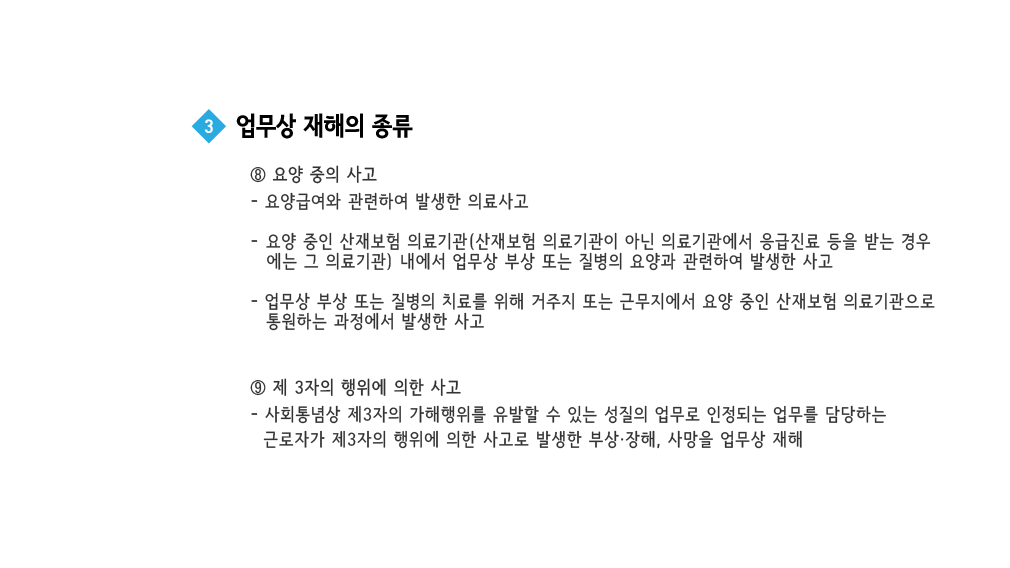 3 업무상 재해의 종류

⑧ 요양 중의 사고

- 요양급여와 관련하여 발생한 의료사고

- 요양 중인 산재보험 의료기관(산재보험 의료기관이 아닌 의료기관에서 응급진료 등을 받는 경우에는 그 의료기관) 내에서 업무상 부상 또는 질병의 요양과 관련하여 발생한 사고

- 업무상 부상 또는 질병의 치료를 위해 거주지 또는 근무지에서 요양 중인 산재보험 의료기관으로 통원하는 과정에서 발생한 사고

⑨ 제 3자의 행위에 의한 사고

- 사회통념상 제3자의 가해행위를 유발할 수 있는 성질의 업무로 인정되는 업무를 담당하는 근로자가 제3자의 행위에 의한 사고로 발생한 부상·장해, 사망을 업무상 재해